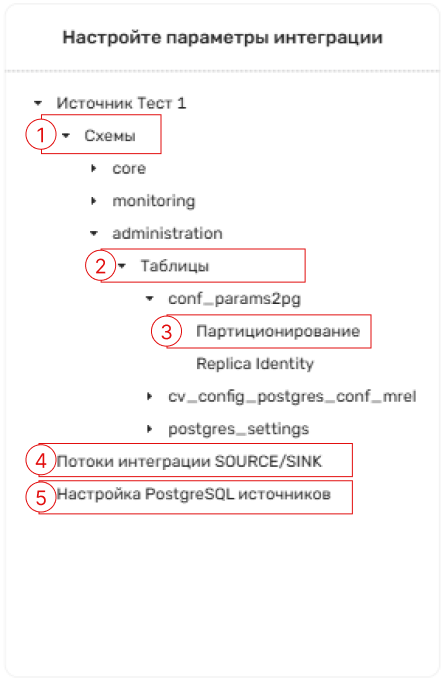 Настройте параметры интеграции

Источник Тест 1

1 Схемы

core

monitoring

administration

2 Таблицы

conf_params2pg

3 Партиционирование

Replica Identity

cv_config_postgres_conf_mrel

postgres_settings

4 Потоки интеграции SOURCE/SINK

5 Настройка PostgreSQL источников